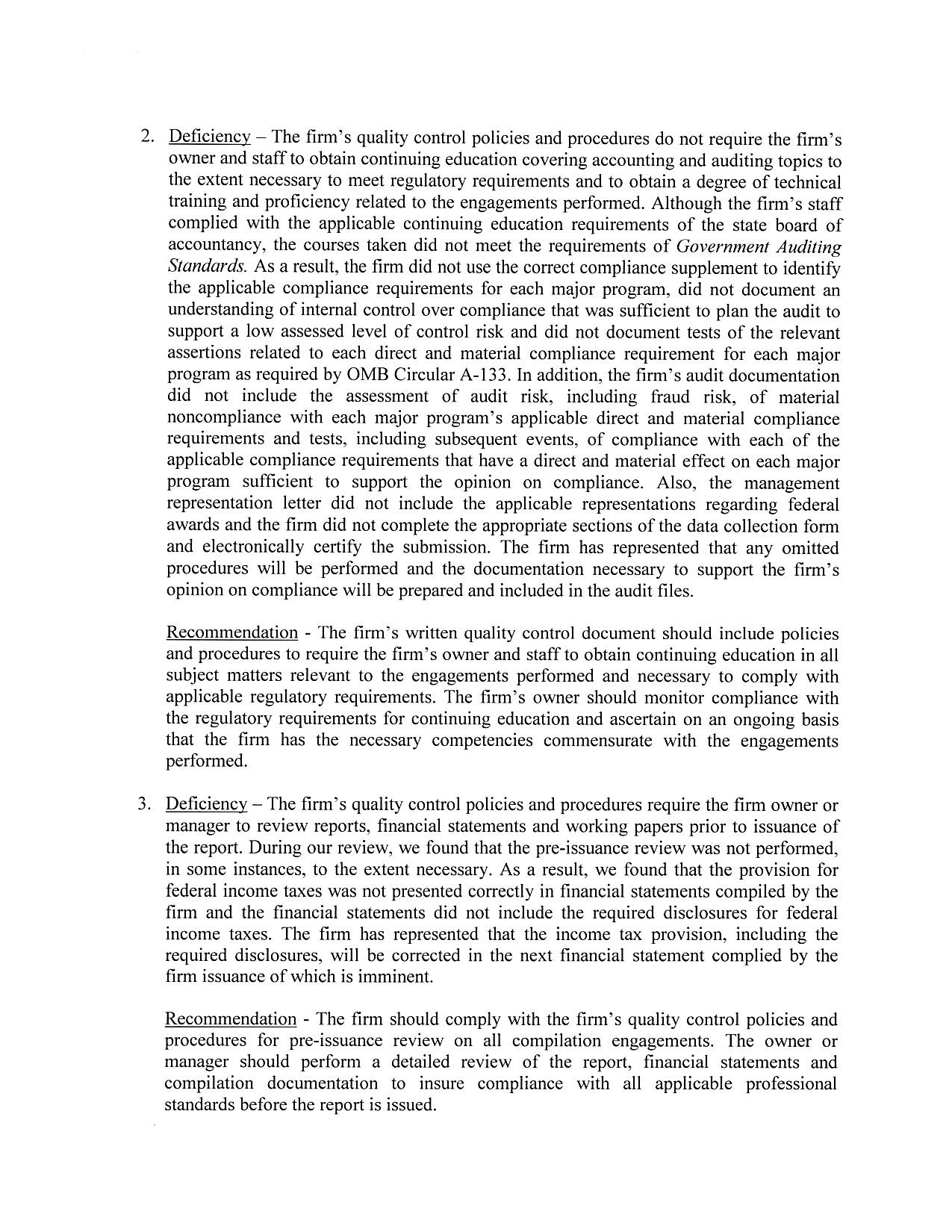 2. Deficiency – The firm's quality control policies and procedures do not require the firm's owner and staff to obtain continuing education covering accounting and auditing topics to the extent necessary to meet regulatory requirements and to obtain a degree of technical training and proficiency related to the engagements performed. Although the firm's staff complied with the applicable continuing education requirements of the state board of accountancy, the courses taken did not meet the requirements of Government Auditing Standards. As a result, the firm did not use the correct compliance supplement to identify the applicable compliance requirements for each major program, did not document an understanding of internal control over compliance that was sufficient to plan the audit to support a low assessed level of control risk and did not document tests of the relevant assertions related to each direct and material compliance requirement for each major program as required by OMB Circular A-133. In addition, the firm's audit documentation did not include the assessment of audit risk, including fraud risk, of material noncompliance with each major program's applicable direct and material compliance requirements and tests, including subsequent events, of compliance with each of the applicable compliance requirements that have a direct and material effect on each major program sufficient to support the opinion on compliance. Also, the management representation letter did not include the applicable representations regarding federal awards and the firm did not complete the appropriate sections of the data collection form and electronically certify the submission. The firm has represented that any omitted procedures will be performed and the documentation necessary to support the firm's opinion on compliance will be prepared and included in the audit files.

Recommendation - The firm's written quality control document should include policies and procedures to require the firm's owner and staff to obtain continuing education in all subject matters relevant to the engagements performed and necessary to comply with applicable regulatory requirements. The firm's owner should monitor compliance with the regulatory requirements for continuing education and ascertain on an ongoing basis that the firm has the necessary competencies commensurate with the engagements performed.

3. Deficiency – The firm's quality control policies and procedures require the firm owner or manager to review reports, financial statements and working papers prior to issuance of the report. During our review, we found that the pre-issuance review was not performed, in some instances, to the extent necessary. As a result, we found that the provision for federal income taxes was not presented correctly in financial statements compiled by the firm and the financial statements did not include the required disclosures for federal income taxes. The firm has represented that the income tax provision, including the required disclosures, will be corrected in the next financial statement complied by the firm issuance of which is imminent.

Recommendation - The firm should comply with the firm's quality control policies and procedures for pre-issuance review on all compilation engagements. The owner or manager should perform a detailed review of the report, financial statements and compilation documentation to insure compliance with all applicable professional standards before the report is issued.